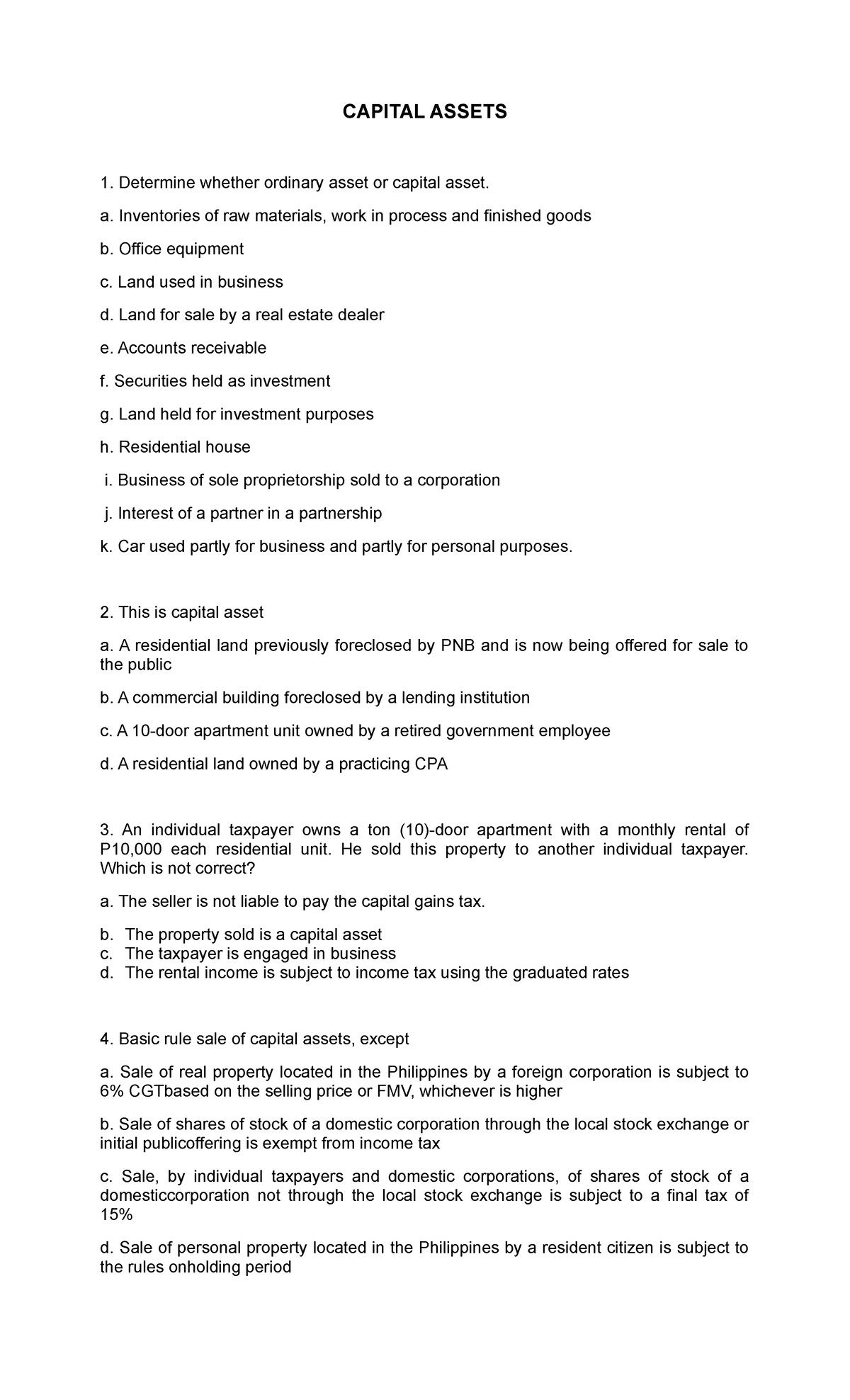 CAPITAL ASSETS

1. Determine whether ordinary asset or capital asset.

a. Inventories of raw materials, work in process and finished goods

b. Office equipment

c. Land used in business

d. Land for sale by a real estate dealer

e. Accounts receivable

f. Securities held as investment

g. Land held for investment purposes

h. Residential house

i. Business of sole proprietorship sold to a corporation

j. Interest of a partner in a partnership

k. Car used partly for business and partly for personal purposes.

2. This is capital asset

a. A residential land previously foreclosed by PNB and is now being offered for sale to the public

b. A commercial building foreclosed by a lending institution

c. A 10-door apartment unit owned by a retired government employee

d. A residential land owned by a practicing CPA

3. An individual taxpayer owns a ton (10)-door apartment with a monthly rental of P10,000 each residential unit. He sold this property to another individual taxpayer. Which is not correct?

a. The seller is not liable to pay the capital gains tax.

b. The property sold is a capital asset
c. The taxpayer is engaged in business
d. The rental income is subject to income tax using the graduated rates

4. Basic rule sale of capital assets, except

a. Sale of real property located in the Philippines by a foreign corporation is subject to 6% CGTbased on the selling price or FMV, whichever is higher

b. Sale of shares of stock of a domestic corporation through the local stock exchange or initial publicoffering is exempt from income tax

c. Sale, by individual taxpayers and domestic corporations, of shares of stock of a domesticcorporation not through the local stock exchange is subject to a final tax of 15%

d. Sale of personal property located in the Philippines by a resident citizen is subject to the rules onholding period